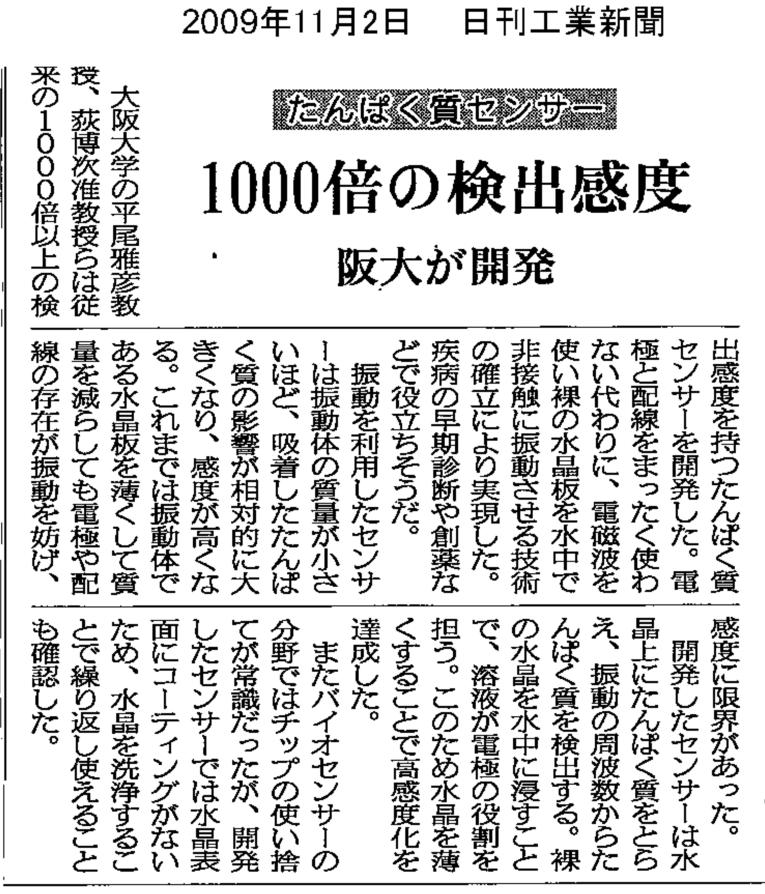 2009年11月2日　日刊工業新聞

たんぱく質センサー

1000倍の検出感度

阪大が開発

大阪大学の平尾雅彦教授、荻博次准教授らは従来の1000倍以上の検出感度を持つたんぱく質センサーを開発した。電極と配線をまったく使わない代わりに、電磁波を使い裸の水晶板を水中で非接触に振動させる技術の確立により実現した。疾病の早期診断や創薬などで役立ちそうだ。

振動を利用したセンサーは振動体の質量が小さいほど、吸着したたんぱく質の影響が相対的に大きくなり、感度が高くなる。これまでは振動体である水晶板を薄くして質量を減らしても電極や配線の存在が振動を妨げ、感度に限界があった。

開発したセンサーは水晶上にたんぱく質をとらえ、振動の周波数からたんぱく質を検出する。裸の水晶を水中に浸すことで、溶液が電極の役割を担う。このため水晶を薄くすることで高感度化を達成した。

またバイオセンサーの分野ではチップの使い捨てが常識だったが、開発したセンサーでは水晶表面にコーティングがないため、水晶を洗浄することで繰り返し使えることも確認した。